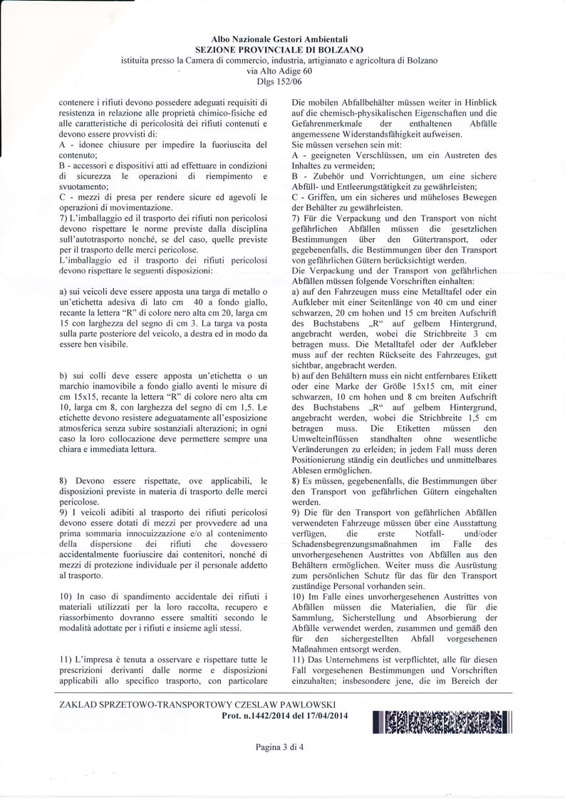 Albo Nazionale Gestori Ambientali
SEZIONE PROVINCIALE DI BOLZANO
istituita presso la Camera di commercio, industria, artigianato e agricoltura di Bolzano
via Alto Adige 60
Dlgs 152/06

contenere i rifiuti devono possedere adeguati requisiti di resistenza in relazione alle proprietà chimico-fisiche ed alle caratteristiche di pericolosità dei rifiuti contenuti e devono essere provvisti di:
A - idonee chiusure per impedire la fuoriuscita del contenuto;
B - accessori e dispositivi atti ad effettuare in condizioni di sicurezza le operazioni di riempimento e svuotamento;
C - mezzi di presa per rendere sicure ed agevoli le operazioni di movimentazione.
7) L'imballaggio ed il trasporto dei rifiuti non pericolosi devono rispettare le norme previste dalla disciplina sull'autotrasporto nonché, se del caso, quelle previste per il trasporto delle merci pericolose.
L'imballaggio ed il trasporto dei rifiuti pericolosi devono rispettare le seguenti disposizioni:

a) sui veicoli deve essere apposta una targa di metallo o un'etichetta adesiva di lato cm 40 a fondo giallo, recante la lettera "R" di colore nero alta cm 20, larga cm 15 con larghezza del segno di cm 3. La targa va posta sulla parte posteriore del veicolo, a destra ed in modo da essere ben visibile.

b) sui colli deve essere apposta un'etichetta o un marchio inamovibile a fondo giallo aventi le misure di cm 15x15, recante la lettera "R" di colore nero alta cm 10, larga cm 8, con larghezza del segno di cm 1,5. Le etichette devono resistere adeguatamente all'esposizione atmosferica senza subire sostanziali alterazioni; in ogni caso la loro collocazione deve permettere sempre una chiara e immediata lettura.

8) Devono essere rispettate, ove applicabili, le disposizioni previste in materia di trasporto delle merci pericolose.
9) I veicoli adibiti al trasporto dei rifiuti pericolosi devono essere dotati di mezzi per provvedere ad una prima sommaria innocuizzazione e/o al contenimento della dispersione dei rifiuti che dovessero accidentalmente fuoriuscire dai contenitori, nonché di mezzi di protezione individuale per il personale addetto al trasporto.

10) In caso di spandimento accidentale dei rifiuti i materiali utilizzati per la loro raccolta, recupero e riassorbimento dovranno essere smaltiti secondo le modalità adottate per i rifiuti e insieme agli stessi.

11) L'impresa è tenuta a osservare e rispettare tutte le prescrizioni derivanti dalle norme e disposizioni applicabili allo specifico trasporto, con particolare

Die mobilen Abfallbehälter müssen weiter in Hinblick auf die chemisch-physikalischen Eigenschaften und die Gefahrenmerkmale der enthaltenen Abfälle angemessene Widerstandsfähigkeit aufweisen.
Sie müssen versehen sein mit:
A - geeigneten Verschlüssen, um ein Austreten des Inhaltes zu vermeiden;
B - Zubehör und Vorrichtungen, um eine sichere Abfüll- und Entleerungstätigkeit zu gewährleisten;
C - Griffen, um ein sicheres und müheloses Bewegen der Behälter zu gewährleisten.
7) Für die Verpackung und den Transport von nicht gefährlichen Abfällen müssen die gesetzlichen Bestimmungen über den Gütertransport, oder gegebenenfalls, die Bestimmungen über den Transport von gefährlichen Gütern berücksichtigt werden.
Die Verpackung und der Transport von gefährlichen Abfällen müssen folgende Vorschriften einhalten:
a) auf den Fahrzeugen muss eine Metalltafel oder ein Aufkleber mit einer Seitenlänge von 40 cm und einer schwarzen, 20 cm hohen und 15 cm breiten Aufschrift des Buchstabens „R" auf gelbem Hintergrund, angebracht werden, wobei die Strichbreite 3 cm betragen muss. Die Metalltafel oder der Aufkleber muss auf der rechten Rückseite des Fahrzeuges, gut sichtbar, angebracht werden.
b) auf den Behältern muss ein nicht entfernbares Etikett oder eine Marke der Größe 15x15 cm, mit einer schwarzen, 10 cm hohen und 8 cm breiten Aufschrift des Buchstabens „R" auf gelbem Hintergrund, angebracht werden, wobei die Strichbreite 1,5 cm betragen muss. Die Etiketten müssen den Umwelteinflüssen standhalten ohne wesentliche Veränderungen zu erleiden; in jedem Fall muss deren Positionierung ständig ein deutliches und unmittelbares Ablesen ermöglichen.
8) Es müssen, gegebenenfalls, die Bestimmungen über den Transport von gefährlichen Gütern eingehalten werden.
9) Die für den Transport von gefährlichen Abfällen verwendeten Fahrzeuge müssen über eine Ausstattung verfügen, die erste Notfall- und/oder Schadensbegrenzungsmaßnahmen im Falle des unvorhergesehenen Austrittes von Abfällen aus den Behältern ermöglichen. Weiter muss die Ausrüstung zum persönlichen Schutz für das für den Transport zuständige Personal vorhanden sein.
10) Im Falle eines unvorhergesehenen Austrittes von Abfällen müssen die Materialien, die für die Sammlung, Sicherstellung und Absorbierung der Abfälle verwendet werden, zusammen und gemäß den für den sichergestellten Abfall vorgesehenen Maßnahmen entsorgt werden.
11) Das Unternehmens ist verpflichtet, alle für diesen Fall vorgesehenen Bestimmungen und Vorschriften einzuhalten; insbesondere jene, die im Bereich der

ZAKLAD SPRZETOWO-TRANSPORTOWY CZESLAW PAWLOWSKI
Prot. n.1442/2014 del 17/04/2014

Pagina 3 di 4